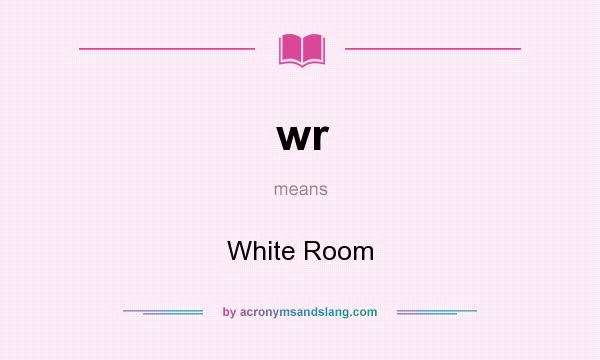 wr

means

White Room

by acronymsandslang.com